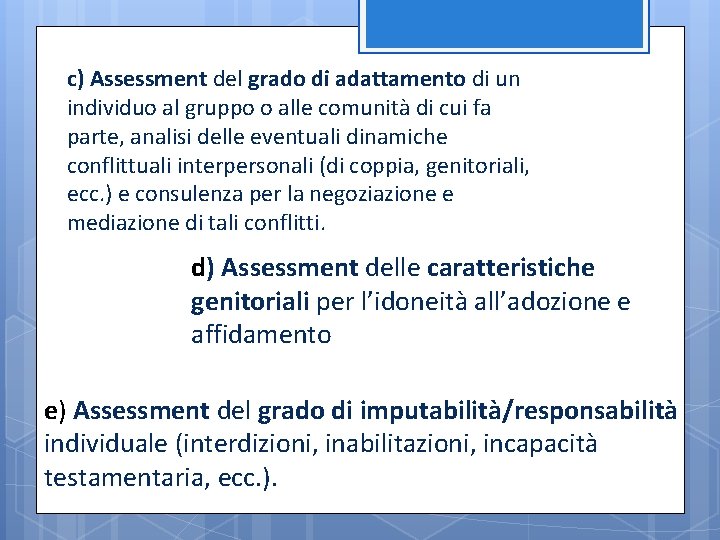 c) Assessment del grado di adattamento di un individuo al gruppo o alle comunità di cui fa parte, analisi delle eventuali dinamiche conflittuali interpersonali (di coppia, genitoriali, ecc.) e consulenza per la negoziazione e mediazione di tali conflitti.

d) Assessment delle caratteristiche genitoriali per l'idoneità all'adozione e affidamento

e) Assessment del grado di imputabilità/responsabilità individuale (interdizioni, inabilitazioni, incapacità testamentaria, ecc.).